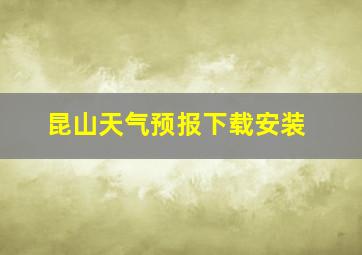 昆山天气预报下载安装